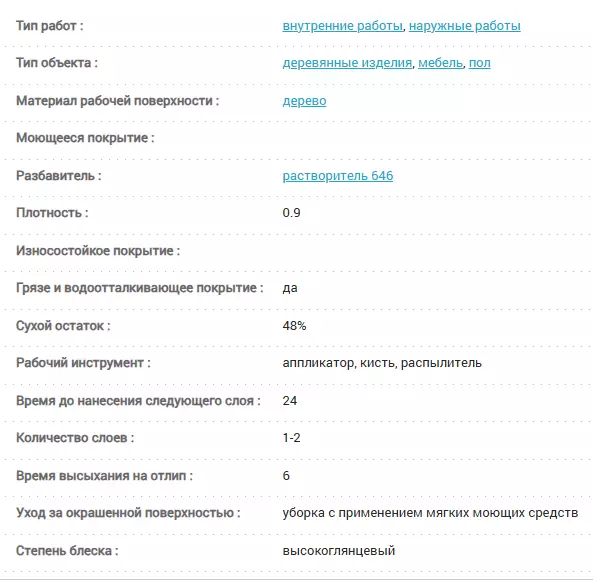 | | |
|---|---|
| Тип работ : | внутренние работы, наружные работы |
| Тип объекта : | деревянные изделия, мебель, пол |
| Материал рабочей поверхности : | дерево |
| Моющееся покрытие : | |
| Разбавитель : | растворитель 646 |
| Плотность : | 0.9 |
| Износостойкое покрытие : | |
| Грязе и водоотталкивающее покрытие : | да |
| Сухой остаток : | 48% |
| Рабочий инструмент : | аппликатор, кисть, распылитель |
| Время до нанесения следующего слоя : | 24 |
| Количество слоев : | 1-2 |
| Время высыхания на отлип : | 6 |
| Уход за окрашенной поверхностью : | уборка с применением мягких моющих средств |
| Степень блеска : | высокоглянцевый |